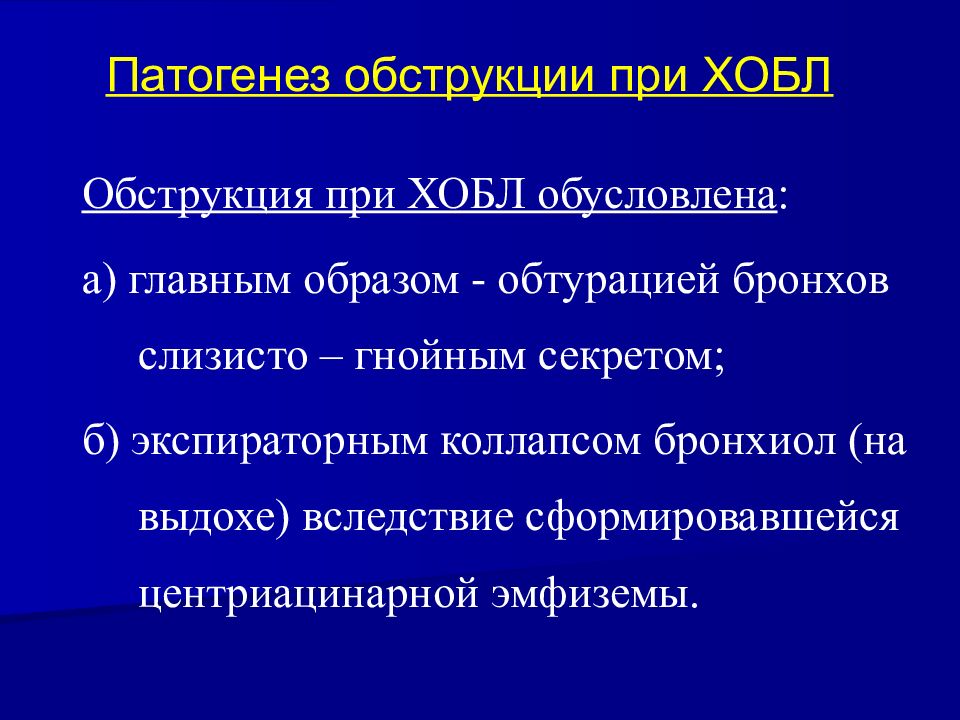 Патогенез обструкции при ХОБЛ

Обструкция при ХОБЛ обусловлена:

а) главным образом - обтурацией бронхов слизисто – гнойным секретом;

б) экспираторным коллапсом бронхиол (на выдохе) вследствие сформировавшейся центриацинарной эмфиземы.